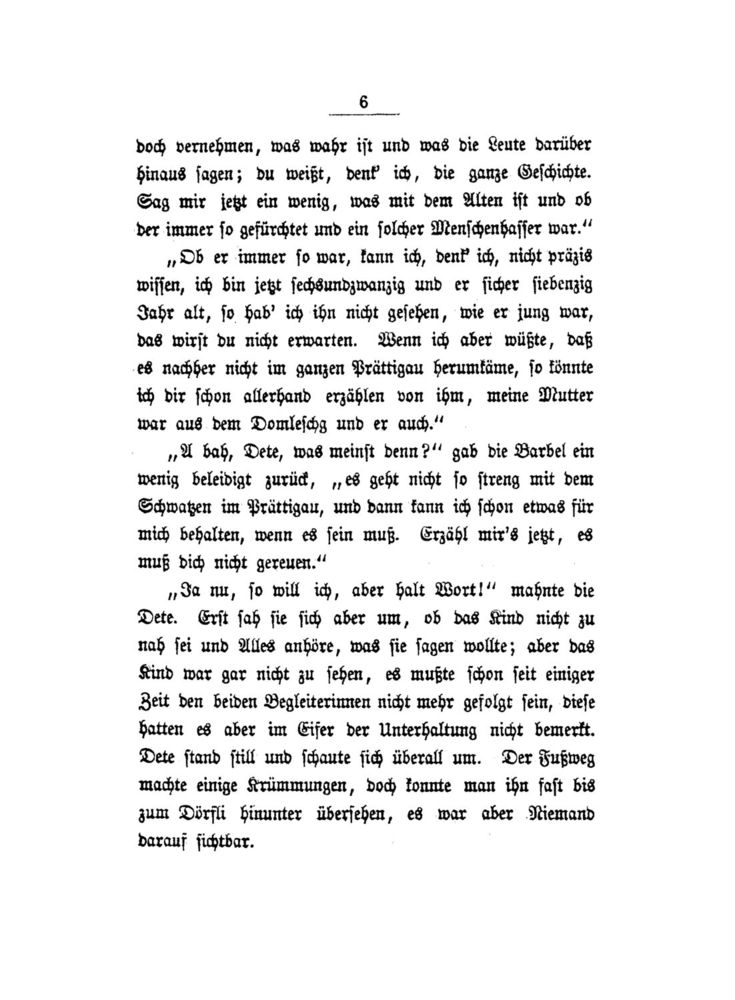 6

doch vernehmen, was wahr ist und was die Leute darüber hinaus sagen; du weißt, denk' ich, die ganze Geschichte. Sag mir jetzt ein wenig, was mit dem Alten ist und ob der immer so gefürchtet und ein solcher Menschenhasser war."

„Ob er immer so war, kann ich, denk' ich, nicht präzis wissen, ich bin jetzt sechsundzwanzig und er sicher siebenzig Jahr alt, so hab' ich ihn nicht gesehen, wie er jung war, das wirst du nicht erwarten. Wenn ich aber wüßte, daß es nachher nicht im ganzen Prättigau herumkäme, so könnte ich dir schon allerhand erzählen von ihm, meine Mutter war aus dem Domleschg und er auch."

„A bah, Dete, was meinst denn?" gab die Barbel ein wenig beleidigt zurück, „es geht nicht so streng mit dem Schwatzen im Prättigau, und dann kann ich schon etwas für mich behalten, wenn es sein muß. Erzähl mir's jetzt, es muß dich nicht gereuen."

„Ja nu, so will ich, aber halt Wort!" mahnte die Dete. Erst sah sie sich aber um, ob das Kind nicht zu nah sei und Alles anhöre, was sie sagen wollte; aber das Kind war gar nicht zu sehen, es mußte schon seit einiger Zeit den beiden Begleiterinnen nicht mehr gefolgt sein, diese hatten es aber im Eifer der Unterhaltung nicht bemerkt. Dete stand still und schaute sich überall um. Der Fußweg machte einige Krümmungen, doch konnte man ihn fast bis zum Dörfli hinunter übersehen, es war aber Niemand darauf sichtbar.